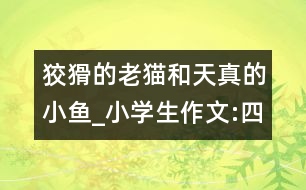 狡猾的老猫和天真的小鱼_小学生作文:四